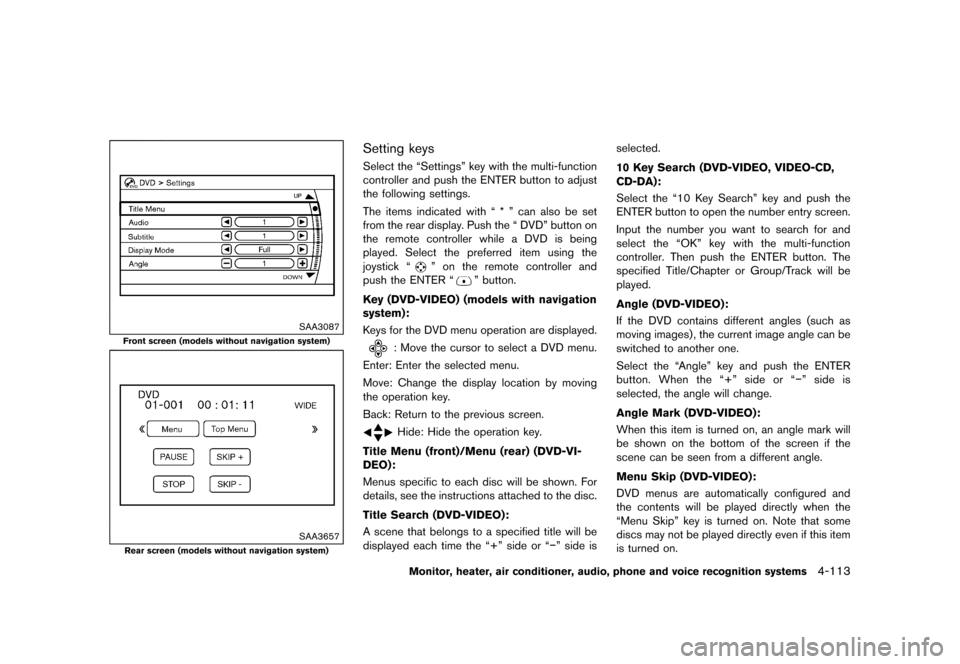 DVD > Settings

UP

Title Menu
Audio 1
Subtitle 1
Display Mode Full
Angle 1

DOWN

SAA3087
Front screen (models without navigation system)

DVD
01-001 00 : 01: 11 WIDE

Menu Top Menu

PAUSE SKIP +

STOP SKIP -

SAA3657
Rear screen (models without navigation system)

Setting keys

Select the “Settings” key with the multi-function controller and push the ENTER button to adjust the following settings.

The items indicated with “ * ” can also be set from the rear display. Push the “ DVD” button on the remote controller while a DVD is being played. Select the preferred item using the joystick “ ” on the remote controller and push the ENTER “ ” button.

Key (DVD-VIDEO) (models with navigation system):

Keys for the DVD menu operation are displayed.

: Move the cursor to select a DVD menu.

Enter: Enter the selected menu.

Move: Change the display location by moving the operation key.

Back: Return to the previous screen.

Hide: Hide the operation key.

Title Menu (front)/Menu (rear) (DVD-VIDEO):

Menus specific to each disc will be shown. For details, see the instructions attached to the disc.

Title Search (DVD-VIDEO):

A scene that belongs to a specified title will be displayed each time the “+” side or “−” side is selected.

10 Key Search (DVD-VIDEO, VIDEO-CD, CD-DA):

Select the “10 Key Search” key and push the ENTER button to open the number entry screen.

Input the number you want to search for and select the “OK” key with the multi-function controller. Then push the ENTER button. The specified Title/Chapter or Group/Track will be played.

Angle (DVD-VIDEO):

If the DVD contains different angles (such as moving images), the current image angle can be switched to another one.

Select the “Angle” key and push the ENTER button. When the “+” side or “−” side is selected, the angle will change.

Angle Mark (DVD-VIDEO):

When this item is turned on, an angle mark will be shown on the bottom of the screen if the scene can be seen from a different angle.

Menu Skip (DVD-VIDEO):

DVD menus are automatically configured and the contents will be played directly when the “Menu Skip” key is turned on. Note that some discs may not be played directly even if this item is turned on.

Monitor, heater, air conditioner, audio, phone and voice recognition systems 4-113

carmanualsonline.info